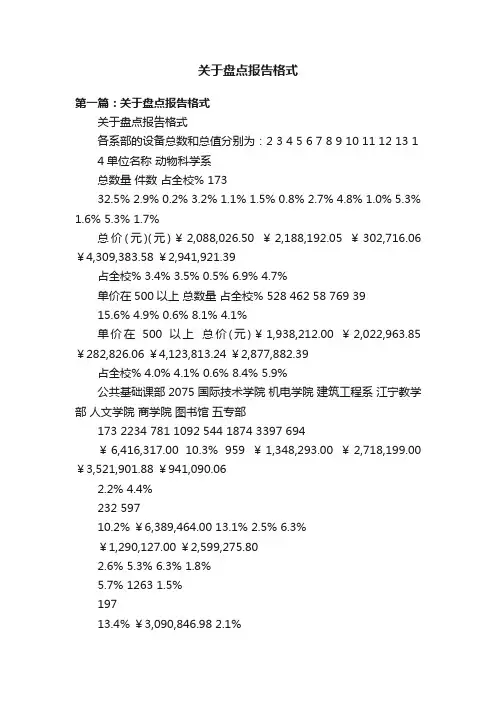 关于盘点报告格式

第一篇：关于盘点报告格式

关于盘点报告格式

各系部的设备总数和总值分别为：2 3 4 5 6 7 8 9 10 11 12 13 14 单位名称 动物科学系

总数量 件数 占全校% 173

32.5% 2.9% 0.2% 3.2% 1.1% 1.5% 0.8% 2.7% 4.8% 1.0% 5.3% 1.6% 5.3% 1.7%

总价（元）(元) ￥2,088,026.50 ￥2,188,192.05 ￥302,716.06 ￥4,309,383.58 ￥2,941,921.39

占全校% 3.4% 3.5% 0.5% 6.9% 4.7%

单价在 500 以上 总数量 占全校% 528 462 58 769 39

15.6% 4.9% 0.6% 8.1% 4.1%

单价在 500 以上 总价(元) ￥1,938,212.00 ￥2,022,963.85 ￥282,826.06 ￥4,123,813.24 ￥2,877,882.39

占全校% 4.0% 4.1% 0.6% 8.4% 5.9%

公共基础课部 2075 国际技术学院 机电学院 建筑工程系 江宁教学部 人文学院 商学院 图书馆 五专部

173 2234 781 1092 544 1874 3397 694

￥6,416,317.00 10.3% 959 ￥1,348,293.00 ￥2,718,199.00 ￥3,521,901.88 ￥941,090.06

2.2% 4.4%

232 597

10.2% ￥6,389,464.00 13.1% 2.5% 6.3%

￥1,290,127.00 ￥2,599,275.80

2.6% 5.3% 6.3% 1.8%

5.7% 1263 1.5%

197

13.4% ￥3,090,846.98 2.1%